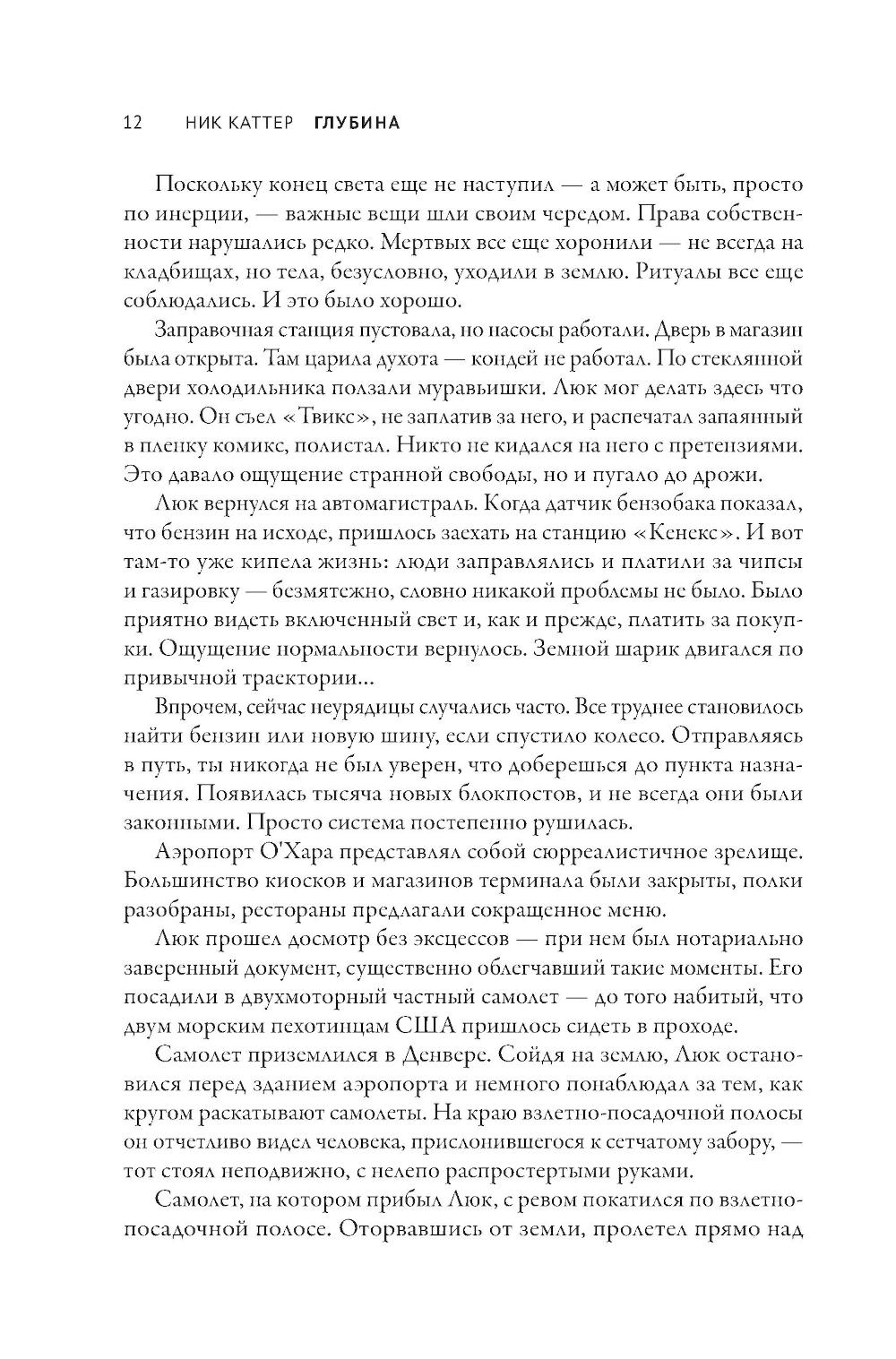 12 НИК КАТТЕР ГЛУБИНА

Поскольку конец света еще не наступил — а может быть, просто по инерции, — важные вещи шли своим чередом. Права собственности нарушались редко. Мертвых все еще хоронили — не всегда на кладбищах, но тела, безусловно, уходили в землю. Ритуалы все еще соблюдались. И это было хорошо.

Заправочная станция пустовала, но насосы работали. Дверь в магазин была открыта. Там царила духота — кондей не работал. По стеклянной двери холодильника ползали муравьишки. Люк мог делать здесь что угодно. Он съел «Твикс», не заплатив за него, и распечатал запаянный в пленку комикс, полистал. Никто не кидался на него с претензиями. Это давало ощущение странной свободы, но и пугало до дрожи.

Люк вернулся на автомагистраль. Когда датчик бензобака показал, что бензин на исходе, пришлось заехать на станцию «Кенекс». И вот там-то уже кипела жизнь: люди заправлялись и платили за чипсы и газировку — безмятежно, словно никакой проблемы не было. Было приятно видеть включенный свет и, как и прежде, платить за покупки. Ощущение нормальности вернулось. Земной шарик двигался по привычной траектории...

Впрочем, сейчас неурядицы случались часто. Все труднее становилось найти бензин или новую шину, если спустило колесо. Отправляясь в путь, ты никогда не был уверен, что доберешься до пункта назначения. Появилась тысяча новых блокпостов, и не всегда они были законными. Просто система постепенно рушилась.

Аэропорт О'Хара представлял собой сюрреалистичное зрелище. Большинство киосков и магазинов терминала были закрыты, полки разобраны, рестораны предлагали сокращенное меню.

Люк прошел досмотр без эксцессов — при нем был нотариально заверенный документ, существенно облегчавший такие моменты. Его посадили в двухмоторный частный самолет — до того набитый, что двум морским пехотинцам США пришлось сидеть в проходе.

Самолет приземлился в Денвере. Сойдя на землю, Люк остановился перед зданием аэропорта и немного понаблюдал за тем, как кругом раскатывают самолеты. На краю взлетно-посадочной полосы он отчетливо видел человека, прислонившегося к сетчатому забору, — тот стоял неподвижно, с нелепо распростертыми руками.

Самолет, на котором прибыл Люк, с ревом покатился по взлетно-посадочной полосе. Оторвавшись от земли, пролетел прямо над